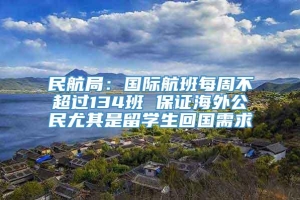 民航局：国际航班每周不超过134班 保证海外公民尤其是留学生回国需求